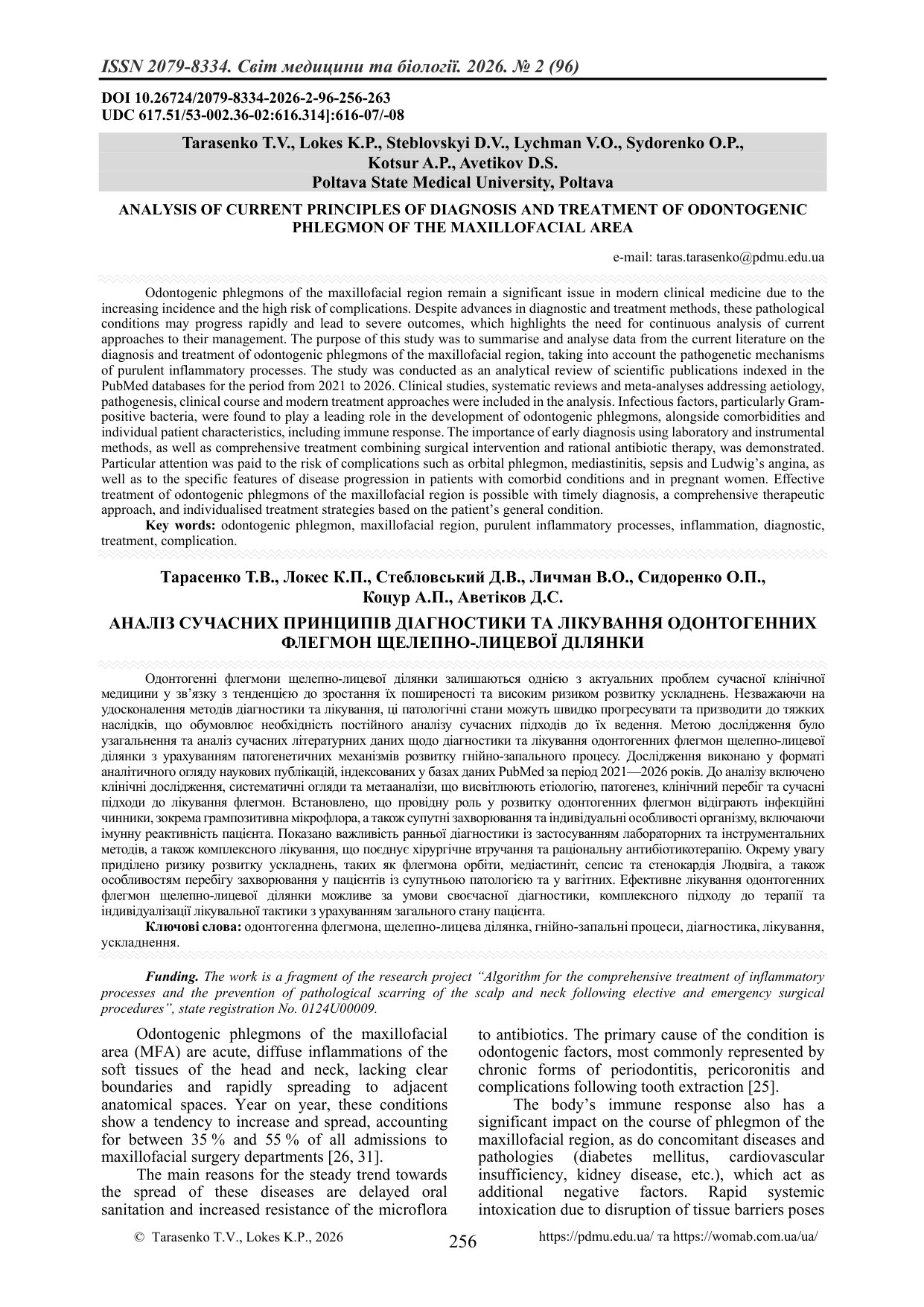 ISSN 2079-8334. Світ медицини та біології. 2026. № 2 (96)

DOI 10.26724/2079-8334-2026-2-96-256-263
UDC 617.51/53-002.36-02:616.314]:616-07/-08

Tarasenko T.V., Lokes K.P., Steblovskyi D.V., Lychman V.O., Sydorenko O.P.,
Kotsur A.P., Avetikov D.S.
Poltava State Medical University, Poltava

ANALYSIS OF CURRENT PRINCIPLES OF DIAGNOSIS AND TREATMENT OF ODONTOGENIC PHLEGMON OF THE MAXILLOFACIAL AREA

e-mail: taras.tarasenko@pdmu.edu.ua

Odontogenic phlegmons of the maxillofacial region remain a significant issue in modern clinical medicine due to the increasing incidence and the high risk of complications. Despite advances in diagnostic and treatment methods, these pathological conditions may progress rapidly and lead to severe outcomes, which highlights the need for continuous analysis of current approaches to their management. The purpose of this study was to summarise and analyse data from the current literature on the diagnosis and treatment of odontogenic phlegmons of the maxillofacial region, taking into account the pathogenetic mechanisms of purulent inflammatory processes. The study was conducted as an analytical review of scientific publications indexed in the PubMed databases for the period from 2021 to 2026. Clinical studies, systematic reviews and meta-analyses addressing aetiology, pathogenesis, clinical course and modern treatment approaches were included in the analysis. Infectious factors, particularly Gram-positive bacteria, were found to play a leading role in the development of odontogenic phlegmons, alongside comorbidities and individual patient characteristics, including immune response. The importance of early diagnosis using laboratory and instrumental methods, as well as comprehensive treatment combining surgical intervention and rational antibiotic therapy, was demonstrated. Particular attention was paid to the risk of complications such as orbital phlegmon, mediastinitis, sepsis and Ludwig's angina, as well as to the specific features of disease progression in patients with comorbid conditions and in pregnant women. Effective treatment of odontogenic phlegmons of the maxillofacial region is possible with timely diagnosis, a comprehensive therapeutic approach, and individualised treatment strategies based on the patient's general condition.

Key words: odontogenic phlegmon, maxillofacial region, purulent inflammatory processes, inflammation, diagnostic, treatment, complication.

Тарасенко Т.В., Локес К.П., Стебловський Д.В., Личман В.О., Сидоренко О.П.,
Коцур А.П., Аветіков Д.С.

АНАЛІЗ СУЧАСНИХ ПРИНЦИПІВ ДІАГНОСТИКИ ТА ЛІКУВАННЯ ОДОНТОГЕННИХ ФЛЕГМОН ЩЕЛЕПНО-ЛИЦЕВОЇ ДІЛЯНКИ

Одонтогенні флегмони щелепно-лицевої ділянки залишаються однією з актуальних проблем сучасної клінічної медицини у зв'язку з тенденцією до зростання їх поширеності та високим ризиком розвитку ускладнень. Незважаючи на удосконалення методів діагностики та лікування, ці патологічні стани можуть швидко прогресувати та призводити до тяжких наслідків, що обумовлює необхідність постійного аналізу сучасних підходів до їх ведення. Метою дослідження було узагальнення та аналіз сучасних літературних даних щодо діагностики та лікування одонтогенних флегмон щелепно-лицевої ділянки з урахуванням патогенетичних механізмів розвитку гнійно-запального процесу. Дослідження виконано у форматі аналітичного огляду наукових публікацій, індексованих у базах даних PubMed за період 2021—2026 років. До аналізу включено клінічні дослідження, систематичні огляди та метааналізи, що висвітлюють етіологію, патогенез, клінічний перебіг та сучасні підходи до лікування флегмон. Встановлено, що провідну роль у розвитку одонтогенних флегмон відіграють інфекційні чинники, зокрема грампозитивна мікрофлора, а також супутні захворювання та індивідуальні особливості організму, включаючи імунну реактивність пацієнта. Показано важливість ранньої діагностики із застосуванням лабораторних та інструментальних методів, а також комплексного лікування, що поєднує хірургічне втручання та раціональну антибіотикотерапію. Окрему увагу приділено ризику розвитку ускладнень, таких як флегмона орбіти, медіастиніт, сепсис та стенокардія Людвіга, а також особливостям перебігу захворювання у пацієнтів із супутньою патологією та у вагітних. Ефективне лікування одонтогенних флегмон щелепно-лицевої ділянки можливе за умови своєчасної діагностики, комплексного підходу до терапії та індивідуалізації лікувальної тактики з урахуванням загального стану пацієнта.

Ключові слова: одонтогенна флегмона, щелепно-лицева ділянка, гнійно-запальні процеси, діагностика, лікування, ускладнення.

Funding. The work is a fragment of the research project "Algorithm for the comprehensive treatment of inflammatory processes and the prevention of pathological scarring of the scalp and neck following elective and emergency surgical procedures", state registration No. 0124U00009.

Odontogenic phlegmons of the maxillofacial area (MFA) are acute, diffuse inflammations of the soft tissues of the head and neck, lacking clear boundaries and rapidly spreading to adjacent anatomical spaces. Year on year, these conditions show a tendency to increase and spread, accounting for between 35 % and 55 % of all admissions to maxillofacial surgery departments [26, 31].

The main reasons for the steady trend towards the spread of these diseases are delayed oral sanitation and increased resistance of the microflora to antibiotics. The primary cause of the condition is odontogenic factors, most commonly represented by chronic forms of periodontitis, pericoronitis and complications following tooth extraction [25].

The body's immune response also has a significant impact on the course of phlegmon of the maxillofacial region, as do concomitant diseases and pathologies (diabetes mellitus, cardiovascular insufficiency, kidney disease, etc.), which act as additional negative factors. Rapid systemic intoxication due to disruption of tissue barriers poses

© Tarasenko T.V., Lokes K.P., 2026
256
https://pdmu.edu.ua/ та https://womab.com.ua/ua/